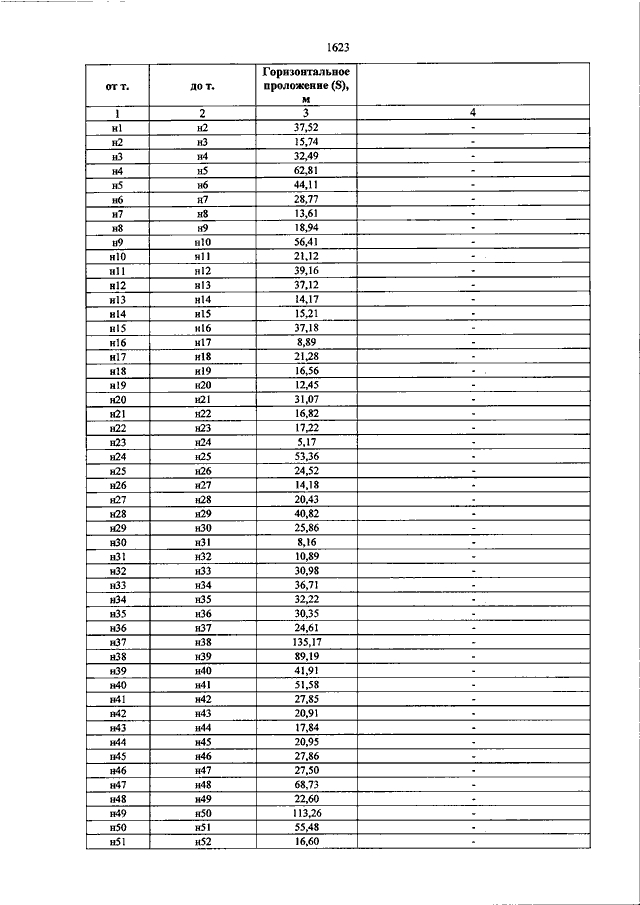 1623

| от т. | до т. | Горизонтальное проложение (S), м | |
|---|---|---|---|
| 1 | 2 | 3 | 4 |
| н1 | н2 | 37,52 | - |
| н2 | н3 | 15,74 | - |
| н3 | н4 | 32,49 | - |
| н4 | н5 | 62,81 | - |
| н5 | н6 | 44,11 | - |
| н6 | н7 | 28,77 | - |
| н7 | н8 | 13,61 | - |
| н8 | н9 | 18,94 | - |
| н9 | н10 | 56,41 | - |
| н10 | н11 | 21,12 | - |
| н11 | н12 | 39,16 | - |
| н12 | н13 | 37,12 | - |
| н13 | н14 | 14,17 | - |
| н14 | н15 | 15,21 | - |
| н15 | н16 | 37,18 | - |
| н16 | н17 | 8,89 | - |
| н17 | н18 | 21,28 | - |
| н18 | н19 | 16,56 | - |
| н19 | н20 | 12,45 | - |
| н20 | н21 | 31,07 | - |
| н21 | н22 | 16,82 | - |
| н22 | н23 | 17,22 | - |
| н23 | н24 | 5,17 | - |
| н24 | н25 | 53,36 | - |
| н25 | н26 | 24,52 | - |
| н26 | н27 | 14,18 | - |
| н27 | н28 | 20,43 | - |
| н28 | н29 | 40,82 | - |
| н29 | н30 | 25,86 | - |
| н30 | н31 | 8,16 | - |
| н31 | н32 | 10,89 | - |
| н32 | н33 | 30,98 | - |
| н33 | н34 | 36,71 | - |
| н34 | н35 | 32,22 | - |
| н35 | н36 | 30,35 | - |
| н36 | н37 | 24,61 | - |
| н37 | н38 | 135,17 | - |
| н38 | н39 | 89,19 | - |
| н39 | н40 | 41,91 | - |
| н40 | н41 | 51,58 | - |
| н41 | н42 | 27,85 | - |
| н42 | н43 | 20,91 | - |
| н43 | н44 | 17,84 | - |
| н44 | н45 | 20,95 | - |
| н45 | н46 | 27,86 | - |
| н46 | н47 | 27,50 | - |
| н47 | н48 | 68,73 | - |
| н48 | н49 | 22,60 | - |
| н49 | н50 | 113,26 | - |
| н50 | н51 | 55,48 | - |
| н51 | н52 | 16,60 | - |